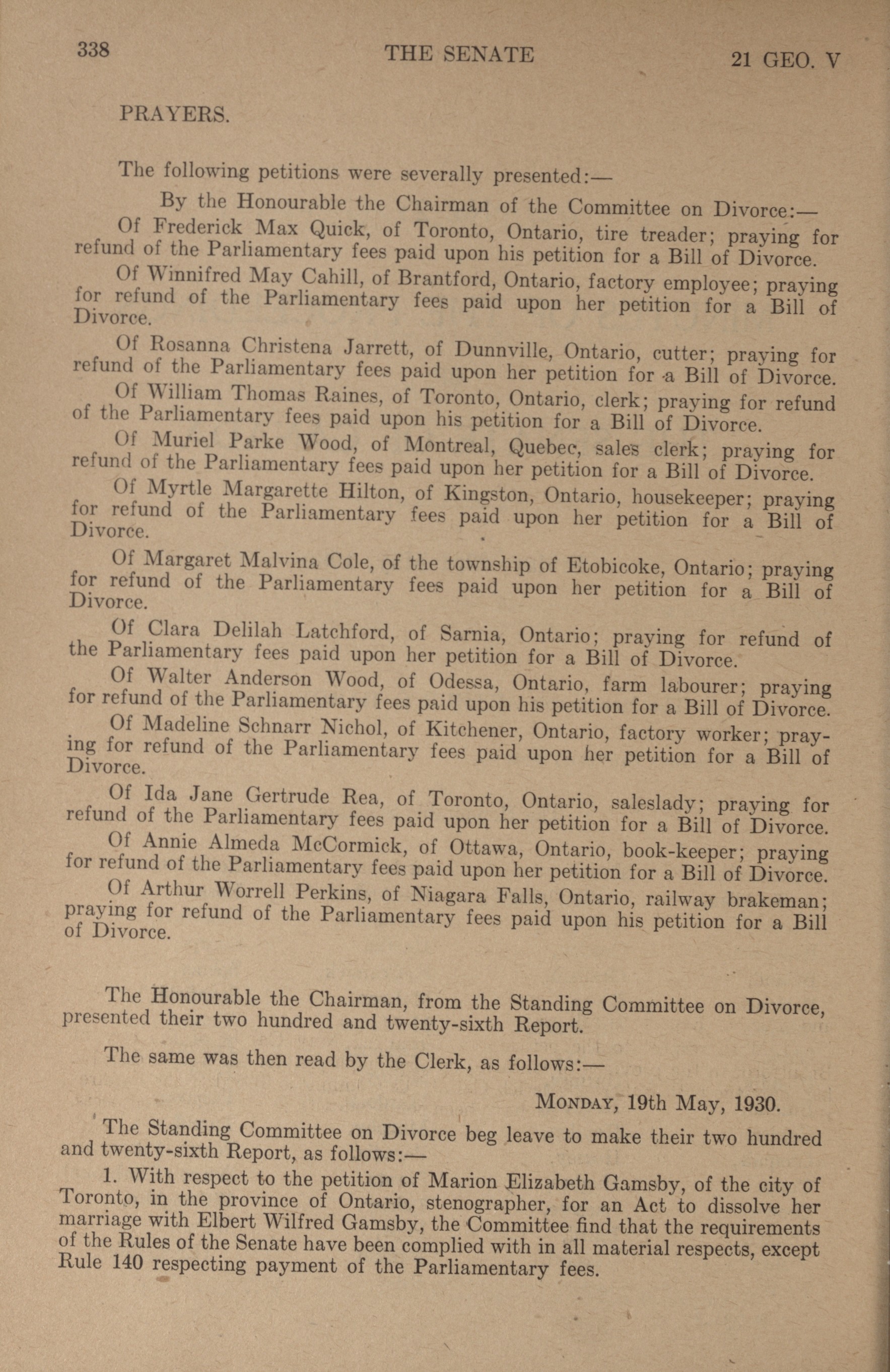 338 THE SENATE 21 GEO. V

PRAYERS.

The following petitions were severally presented:—

By the Honourable the Chairman of the Committee on Divorce:—

Of Frederick Max Quick, of Toronto, Ontario, tire treader; praying for refund of the Parliamentary fees paid upon his petition for a Bill of Divorce.

Of Winnifred May Cahill, of Brantford, Ontario, factory employee; praying for refund of the Parliamentary fees paid upon her petition for a Bill of Divorce.

Of Rosanna Christena Jarrett, of Dunnville, Ontario, cutter; praying for refund of the Parliamentary fees paid upon her petition for a Bill of Divorce.

Of William Thomas Raines, of Toronto, Ontario, clerk; praying for refund of the Parliamentary fees paid upon his petition for a Bill of Divorce.

Of Muriel Parke Wood, of Montreal, Quebec, sales clerk; praying for refund of the Parliamentary fees paid upon her petition for a Bill of Divorce.

Of Myrtle Margarette Hilton, of Kingston, Ontario, housekeeper; praying for refund of the Parliamentary fees paid upon her petition for a Bill of Divorce.

Of Margaret Malvina Cole, of the township of Etobicoke, Ontario; praying for refund of the Parliamentary fees paid upon her petition for a Bill of Divorce.

Of Clara Delilah Latchford, of Sarnia, Ontario; praying for refund of the Parliamentary fees paid upon her petition for a Bill of Divorce.

Of Walter Anderson Wood, of Odessa, Ontario, farm labourer; praying for refund of the Parliamentary fees paid upon his petition for a Bill of Divorce.

Of Madeline Schnarr Nichol, of Kitchener, Ontario, factory worker; praying for refund of the Parliamentary fees paid upon her petition for a Bill of Divorce.

Of Ida Jane Gertrude Rea, of Toronto, Ontario, saleslady; praying for refund of the Parliamentary fees paid upon her petition for a Bill of Divorce.

Of Annie Almeda McCormick, of Ottawa, Ontario, book-keeper; praying for refund of the Parliamentary fees paid upon her petition for a Bill of Divorce.

Of Arthur Worrell Perkins, of Niagara Falls, Ontario, railway brakeman; praying for refund of the Parliamentary fees paid upon his petition for a Bill of Divorce.

The Honourable the Chairman, from the Standing Committee on Divorce, presented their two hundred and twenty-sixth Report.

The same was then read by the Clerk, as follows:—

MONDAY, 19th May, 1930.

The Standing Committee on Divorce beg leave to make their two hundred and twenty-sixth Report, as follows:—

1. With respect to the petition of Marion Elizabeth Gamsby, of the city of Toronto, in the province of Ontario, stenographer, for an Act to dissolve her marriage with Elbert Wilfred Gamsby, the Committee find that the requirements of the Rules of the Senate have been complied with in all material respects, except Rule 140 respecting payment of the Parliamentary fees.